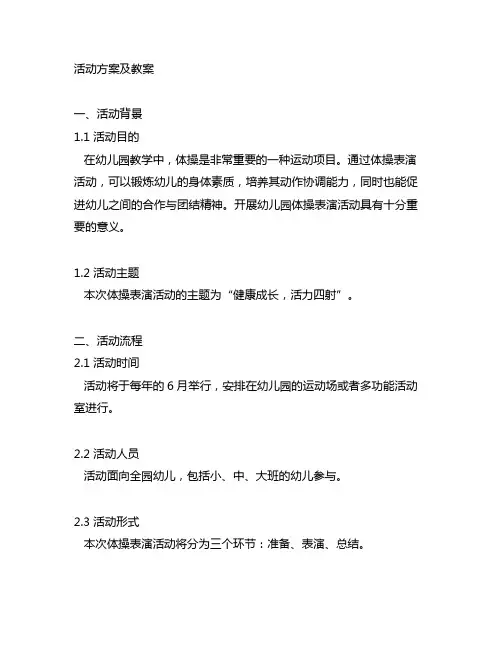 活动方案及教案

一、活动背景
1.1 活动目的
在幼儿园教学中，体操是非常重要的一种运动项目。通过体操表演活动，可以锻炼幼儿的身体素质，培养其动作协调能力，同时也能促进幼儿之间的合作与团结精神。开展幼儿园体操表演活动具有十分重要的意义。

1.2 活动主题
本次体操表演活动的主题为“健康成长，活力四射”。

二、活动流程
2.1 活动时间
活动将于每年的 6 月举行，安排在幼儿园的运动场或者多功能活动室进行。

2.2 活动人员
活动面向全园幼儿，包括小、中、大班的幼儿参与。

2.3 活动形式
本次体操表演活动将分为三个环节：准备、表演、总结。